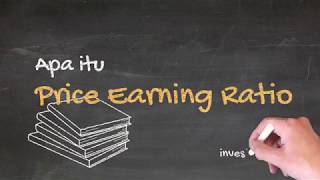 Apa itu
Price Earning Ratio

inves